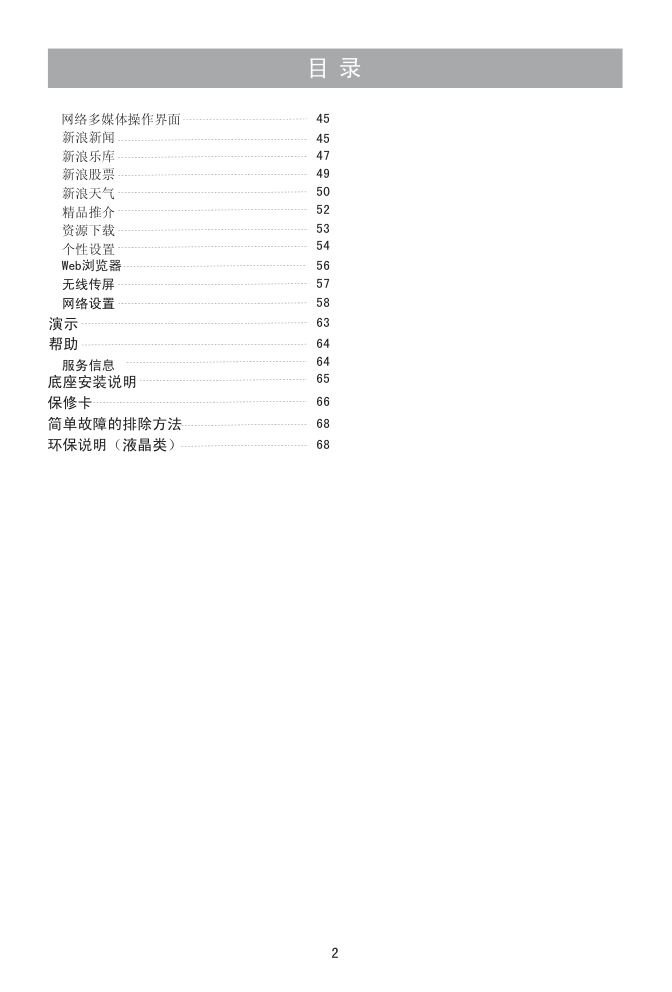 目 录

网络多媒体操作界面 45
新浪新闻 45
新浪乐库 47
新浪股票 49
新浪天气 50
精品推介 52
资源下载 53
个性设置 54
Web浏览器 56
无线传屏 57
网络设置 58
演示 63
帮助 64
服务信息 64
底座安装说明 65
保修卡 66
简单故障的排除方法 68
环保说明（液晶类） 68

2